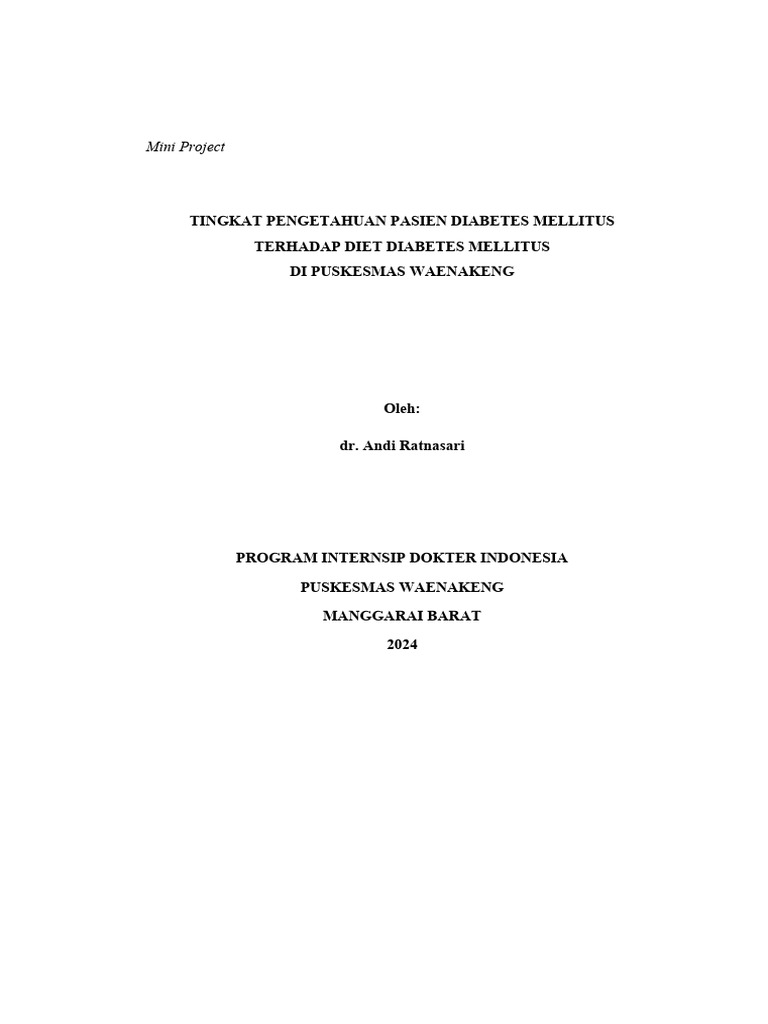 Mini Project

TINGKAT PENGETAHUAN PASIEN DIABETES MELLITUS
TERHADAP DIET DIABETES MELLITUS
DI PUSKESMAS WAENAKENG

Oleh:

dr. Andi Ratnasari

PROGRAM INTERNSIP DOKTER INDONESIA

PUSKESMAS WAENAKENG

MANGGARAI BARAT

2024